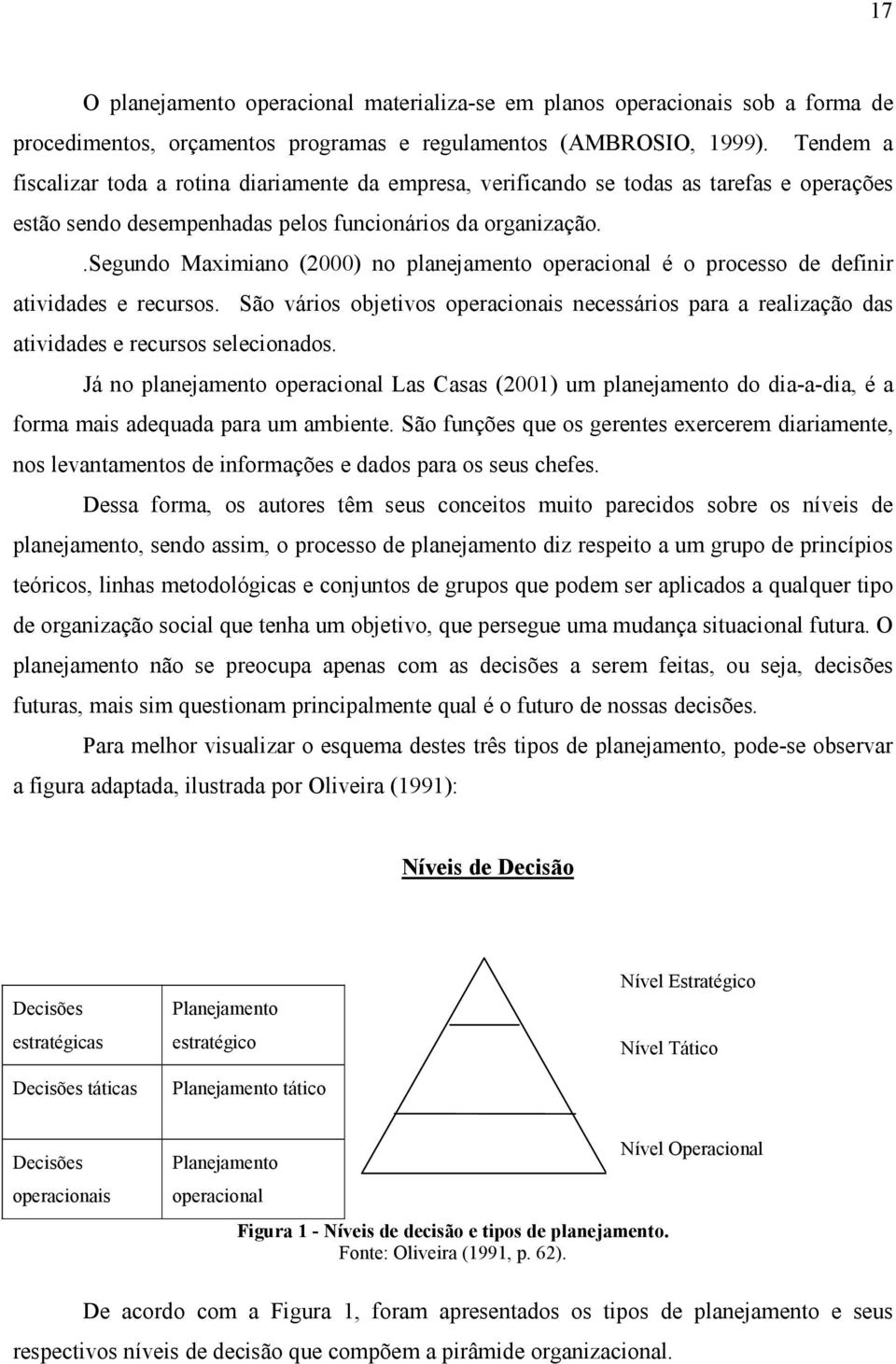 17

O planejamento operacional materializa-se em planos operacionais sob a forma de procedimentos, orçamentos programas e regulamentos (AMBROSIO, 1999). Tendem a fiscalizar toda a rotina diariamente da empresa, verificando se todas as tarefas e operações estão sendo desempenhadas pelos funcionários da organização.

.Segundo Maximiano (2000) no planejamento operacional é o processo de definir atividades e recursos. São vários objetivos operacionais necessários para a realização das atividades e recursos selecionados.

Já no planejamento operacional Las Casas (2001) um planejamento do dia-a-dia, é a forma mais adequada para um ambiente. São funções que os gerentes exercerem diariamente, nos levantamentos de informações e dados para os seus chefes.

Dessa forma, os autores têm seus conceitos muito parecidos sobre os níveis de planejamento, sendo assim, o processo de planejamento diz respeito a um grupo de princípios teóricos, linhas metodológicas e conjuntos de grupos que podem ser aplicados a qualquer tipo de organização social que tenha um objetivo, que persegue uma mudança situacional futura. O planejamento não se preocupa apenas com as decisões a serem feitas, ou seja, decisões futuras, mais sim questionam principalmente qual é o futuro de nossas decisões.

Para melhor visualizar o esquema destes três tipos de planejamento, pode-se observar a figura adaptada, ilustrada por Oliveira (1991):

Níveis de Decisão

| Decisões estratégicas | Planejamento estratégico |
|---|---|
| Decisões táticas | Planejamento tático |
| Decisões operacionais | Planejamento operacional |

Nível Estratégico

Nível Tático

Nível Operacional

Figura 1 - Níveis de decisão e tipos de planejamento.
Fonte: Oliveira (1991, p. 62).

De acordo com a Figura 1, foram apresentados os tipos de planejamento e seus respectivos níveis de decisão que compõem a pirâmide organizacional.